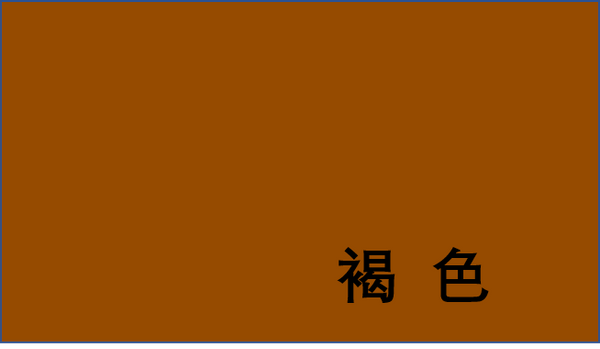 褐 色